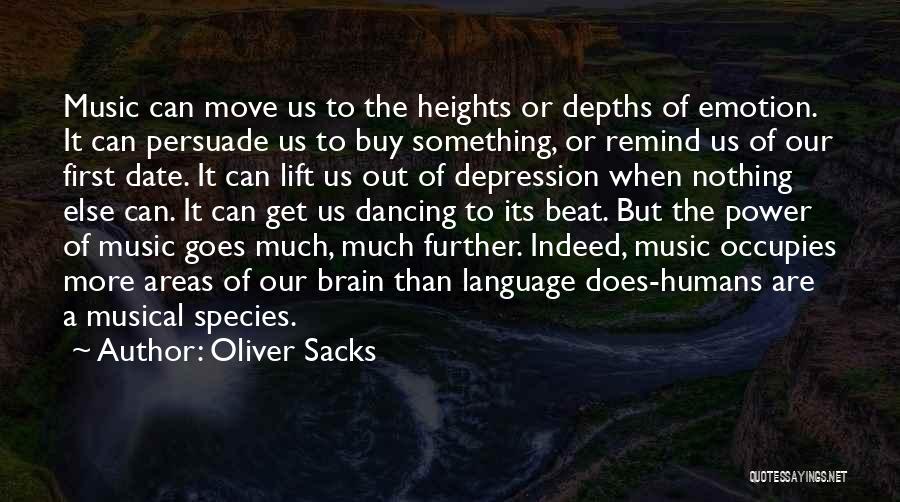 Music can move us to the heights or depths of emotion. It can persuade us to buy something, or remind us of our first date. It can lift us out of depression when nothing else can. It can get us dancing to its beat. But the power of music goes much, much further. Indeed, music occupies more areas of our brain than language does-humans are a musical species.

~ Author: Oliver Sacks

QUOTESSAYINGS.NET